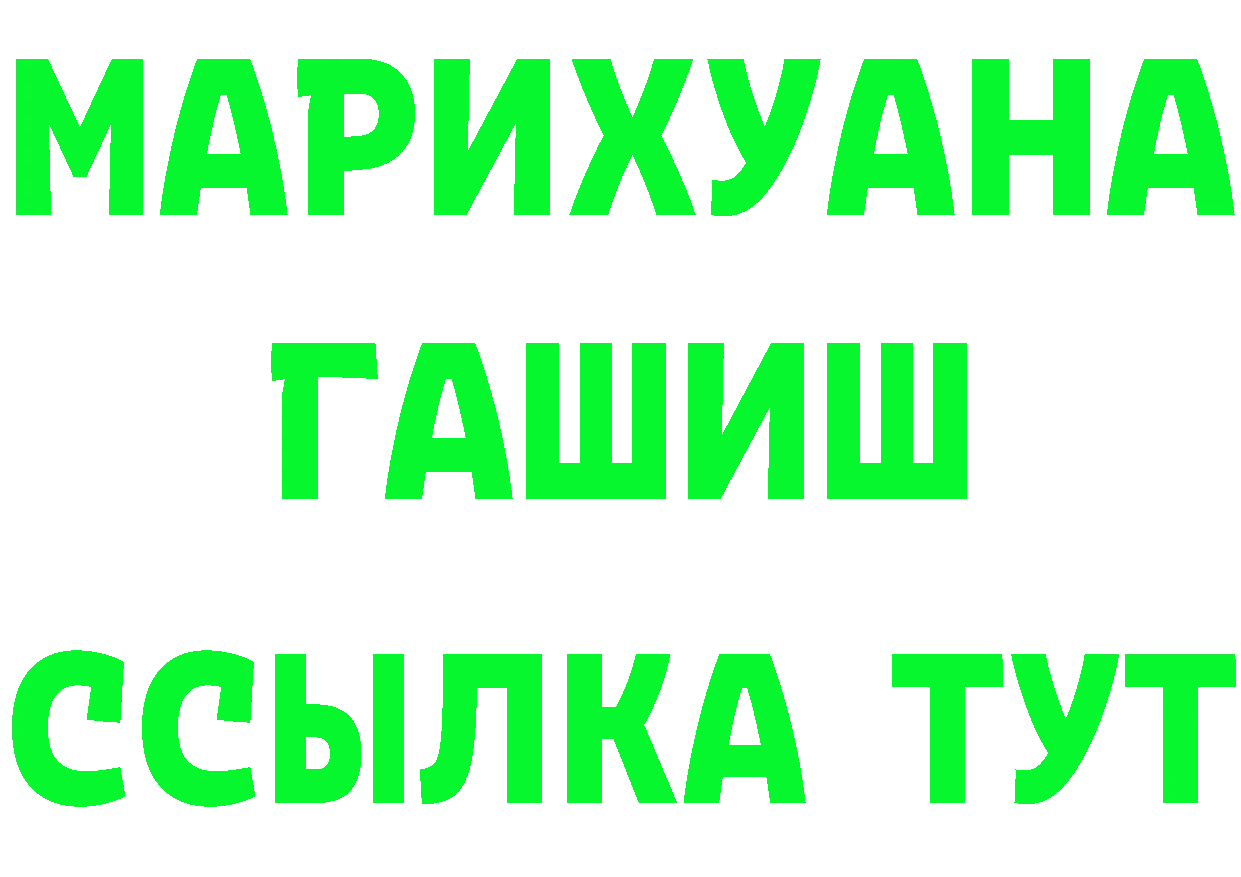 МАРИХУАНА
ГАШИШ
ССЫЛКА ТУТ